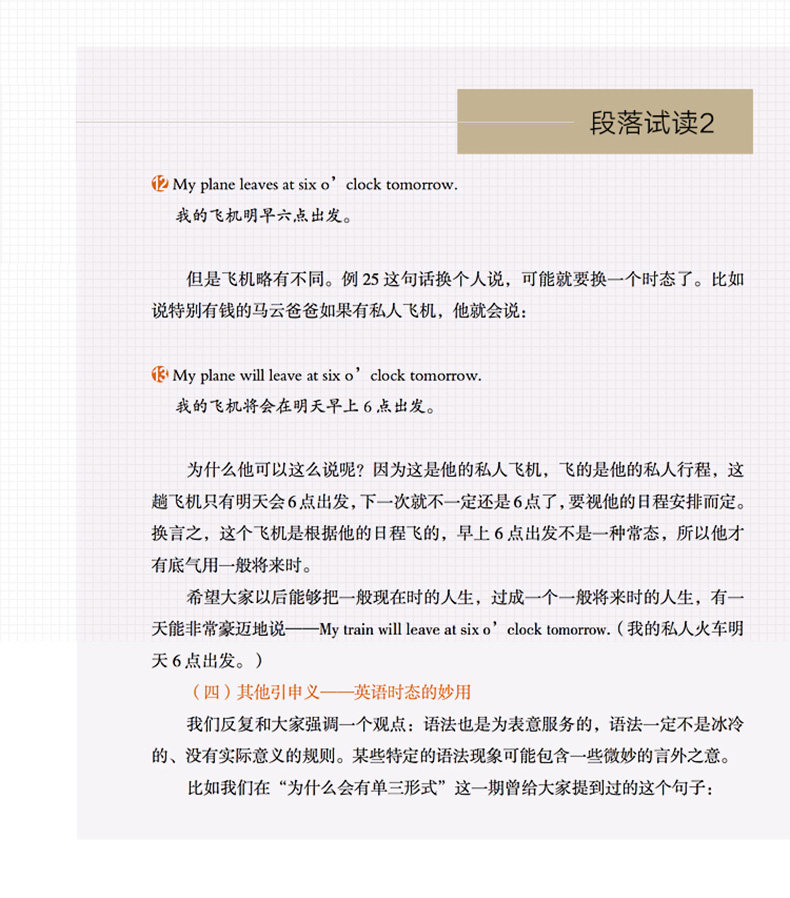 段落试读2

12 My plane leaves at six o’clock tomorrow.
我的飞机明早六点出发。

但是飞机略有不同。例 25 这句话换个人说，可能就要换一个时态了。比如说特别有钱的马云爸爸如果有私人飞机，他就会说：

13 My plane will leave at six o’clock tomorrow.
我的飞机将会在明天早上 6 点出发。

为什么他可以这么说呢？因为这是他的私人飞机，飞的是他的私人行程，这趟飞机只有明天会 6 点出发，下一次就不一定还是 6 点了，要视他的日程安排而定。换言之，这个飞机是根据他的日程飞的，早上 6 点出发不是一种常态，所以他才有底气用一般将来时。

希望大家以后能够把一般现在时的人生，过成一个一般将来时的人生，有一天能非常豪迈地说——My train will leave at six o’clock tomorrow.（我的私人火车明天 6 点出发。）

（四）其他引申义——英语时态的妙用

我们反复和大家强调一个观点：语法也是为表意服务的，语法一定不是冰冷的、没有实际意义的规则。某些特定的语法现象可能包含一些微妙的言外之意。

比如我们在“为什么会有单三形式”这一期曾给大家提到过的这个句子：